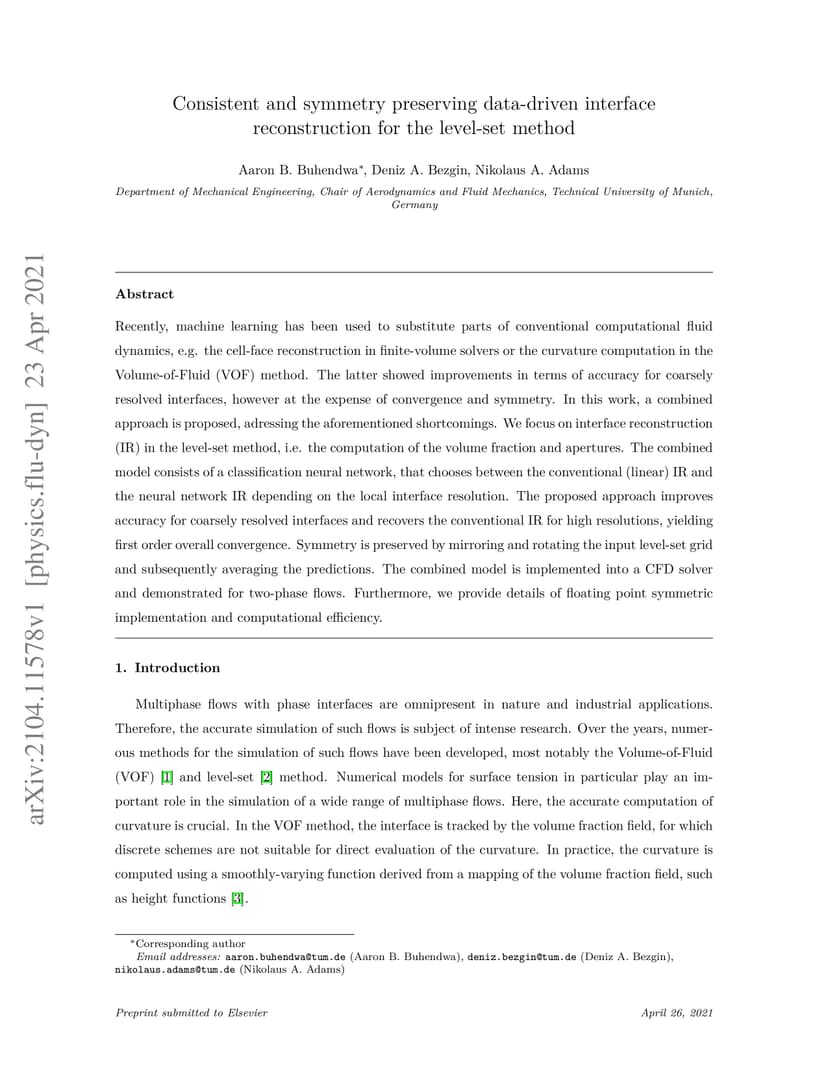 arXiv:2104.11578v1 [physics.flu-dyn] 23 Apr 2021

Consistent and symmetry preserving data-driven interface reconstruction for the level-set method

Aaron B. Buhendwa*, Deniz A. Bezgin, Nikolaus A. Adams

Department of Mechanical Engineering, Chair of Aerodynamics and Fluid Mechanics, Technical University of Munich, Germany

Abstract

Recently, machine learning has been used to substitute parts of conventional computational fluid dynamics, e.g. the cell-face reconstruction in finite-volume solvers or the curvature computation in the Volume-of-Fluid (VOF) method. The latter showed improvements in terms of accuracy for coarsely resolved interfaces, however at the expense of convergence and symmetry. In this work, a combined approach is proposed, adressing the aforementioned shortcomings. We focus on interface reconstruction (IR) in the level-set method, i.e. the computation of the volume fraction and apertures. The combined model consists of a classification neural network, that chooses between the conventional (linear) IR and the neural network IR depending on the local interface resolution. The proposed approach improves accuracy for coarsely resolved interfaces and recovers the conventional IR for high resolutions, yielding first order overall convergence. Symmetry is preserved by mirroring and rotating the input level-set grid and subsequently averaging the predictions. The combined model is implemented into a CFD solver and demonstrated for two-phase flows. Furthermore, we provide details of floating point symmetric implementation and computational efficiency.

1. Introduction

Multiphase flows with phase interfaces are omnipresent in nature and industrial applications. Therefore, the accurate simulation of such flows is subject of intense research. Over the years, numerous methods for the simulation of such flows have been developed, most notably the Volume-of-Fluid (VOF) [1] and level-set [2] method. Numerical models for surface tension in particular play an important role in the simulation of a wide range of multiphase flows. Here, the accurate computation of curvature is crucial. In the VOF method, the interface is tracked by the volume fraction field, for which discrete schemes are not suitable for direct evaluation of the curvature. In practice, the curvature is computed using a smoothly-varying function derived from a mapping of the volume fraction field, such as height functions [3].

*Corresponding author
Email addresses: aaron.buhendwa@tum.de (Aaron B. Buhendwa), deniz.bezgin@tum.de (Deniz A. Bezgin), nikolaus.adams@tum.de (Nikolaus A. Adams)

Preprint submitted to Elsevier April 26, 2021